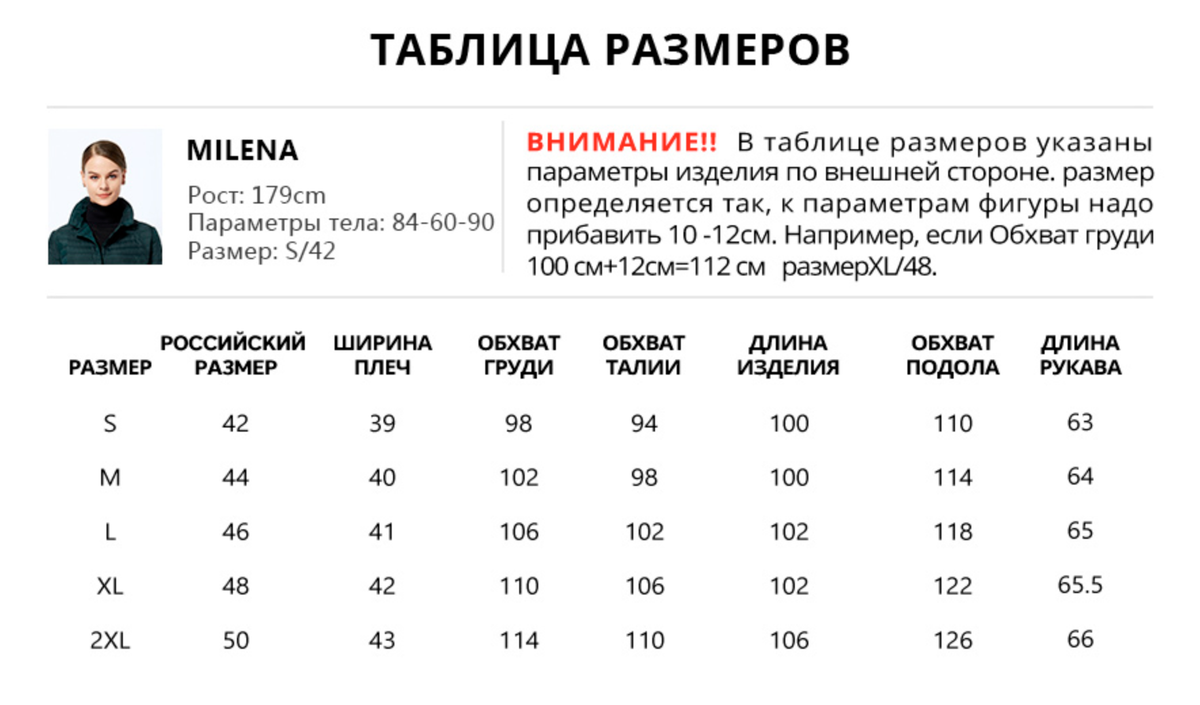 ТАБЛИЦА РАЗМЕРОВ

MILENA

Рост: 179cm
Параметры тела: 84-60-90
Размер: S/42

ВНИМАНИЕ!! В таблице размеров указаны параметры изделия по внешней стороне. размер определяется так, к параметрам фигуры надо прибавить 10 -12см. Например, если Обхват груди 100 см+12см=112 см размерXL/48.

| РАЗМЕР | РОССИЙСКИЙ РАЗМЕР | ШИРИНА ПЛЕЧ | ОБХВАТ ГРУДИ | ОБХВАТ ТАЛИИ | ДЛИНА ИЗДЕЛИЯ | ОБХВАТ ПОДОЛА | ДЛИНА РУКАВА |
|---|---|---|---|---|---|---|---|
| S | 42 | 39 | 98 | 94 | 100 | 110 | 63 |
| M | 44 | 40 | 102 | 98 | 100 | 114 | 64 |
| L | 46 | 41 | 106 | 102 | 102 | 118 | 65 |
| XL | 48 | 42 | 110 | 106 | 102 | 122 | 65.5 |
| 2XL | 50 | 43 | 114 | 110 | 106 | 126 | 66 |